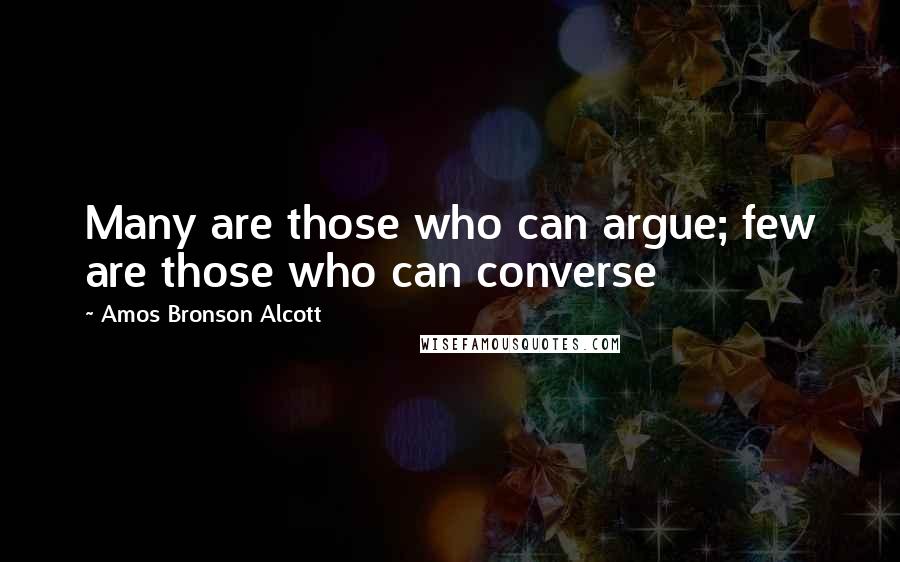 Many are those who can argue; few are those who can converse

~ Amos Bronson Alcott

WISEFAMOUSQUOTES.COM